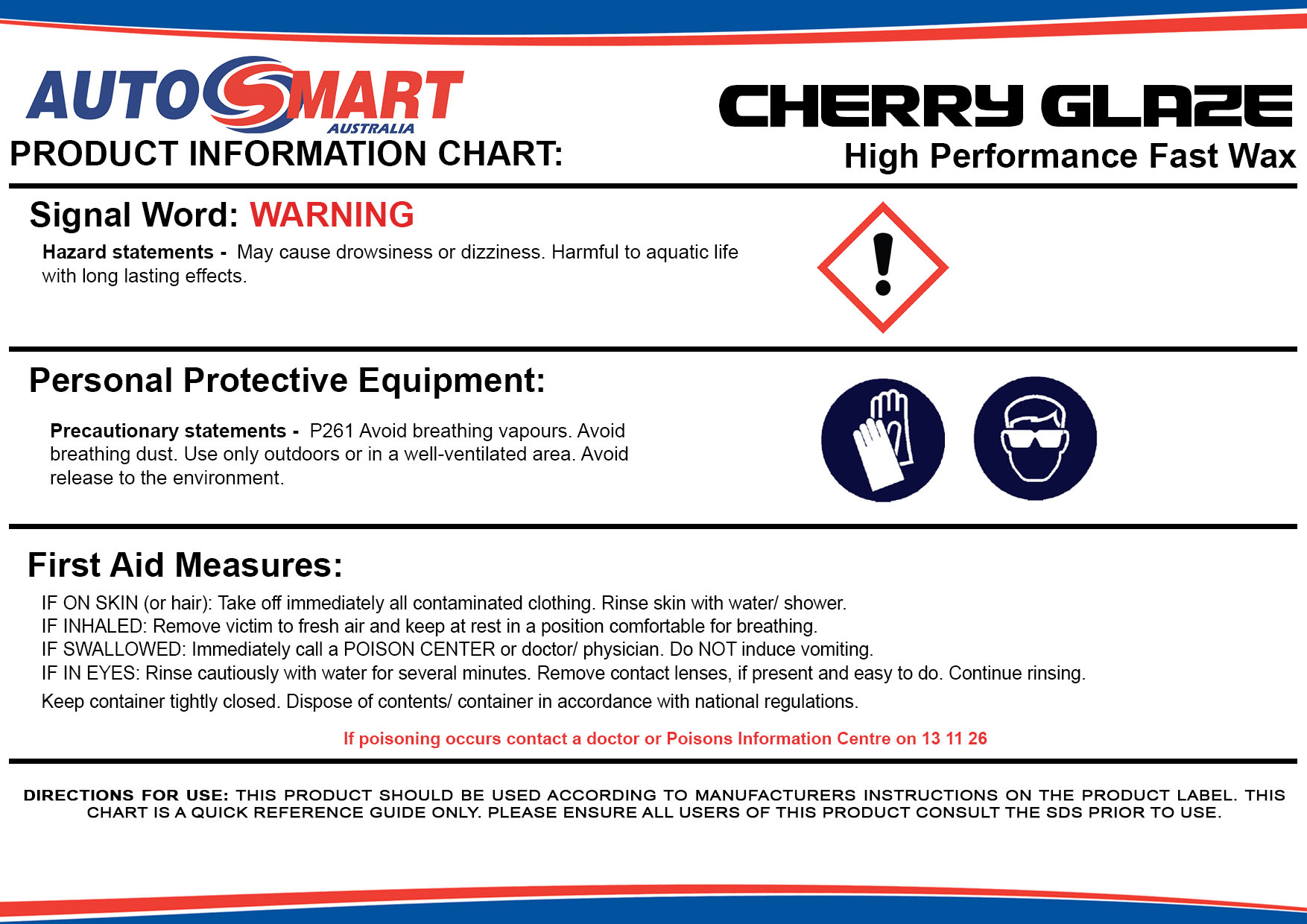 AUTOSMART
AUSTRALIA
PRODUCT INFORMATION CHART:

CHERRY GLAZE
High Performance Fast Wax

Signal Word: WARNING

Hazard statements - May cause drowsiness or dizziness. Harmful to aquatic life with long lasting effects.

Personal Protective Equipment:

Precautionary statements - P261 Avoid breathing vapours. Avoid breathing dust. Use only outdoors or in a well-ventilated area. Avoid release to the environment.

First Aid Measures:

IF ON SKIN (or hair): Take off immediately all contaminated clothing. Rinse skin with water/ shower.
IF INHALED: Remove victim to fresh air and keep at rest in a position comfortable for breathing.
IF SWALLOWED: Immediately call a POISON CENTER or doctor/ physician. Do NOT induce vomiting.
IF IN EYES: Rinse cautiously with water for several minutes. Remove contact lenses, if present and easy to do. Continue rinsing.
Keep container tightly closed. Dispose of contents/ container in accordance with national regulations.

If poisoning occurs contact a doctor or Poisons Information Centre on 13 11 26

DIRECTIONS FOR USE: THIS PRODUCT SHOULD BE USED ACCORDING TO MANUFACTURERS INSTRUCTIONS ON THE PRODUCT LABEL. THIS CHART IS A QUICK REFERENCE GUIDE ONLY. PLEASE ENSURE ALL USERS OF THIS PRODUCT CONSULT THE SDS PRIOR TO USE.